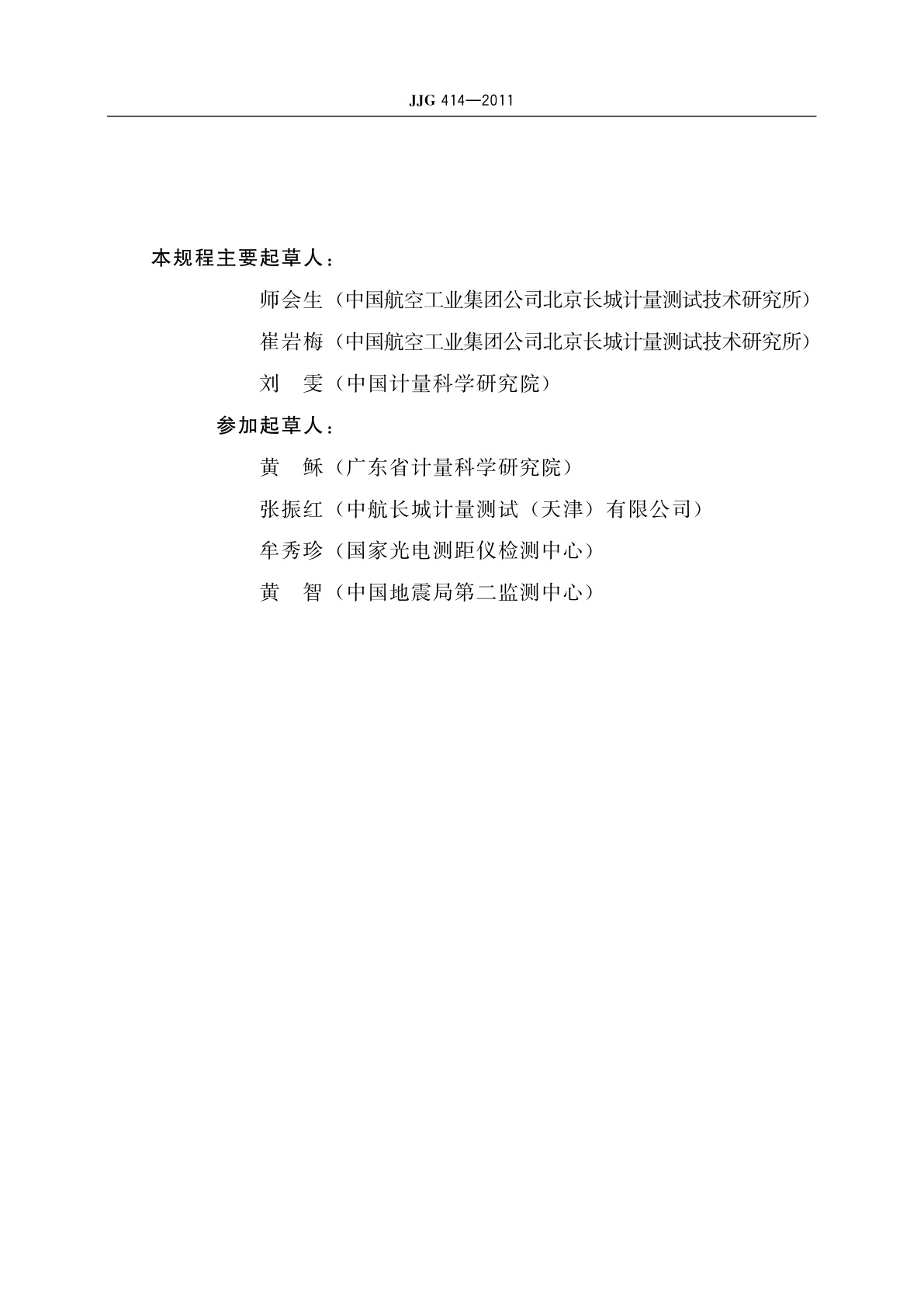 JJG 414—2011

本规程主要起草人：

师会生（中国航空工业集团公司北京长城计量测试技术研究所）

崔岩梅（中国航空工业集团公司北京长城计量测试技术研究所）

刘　雯（中国计量科学研究院）

参加起草人：

黄　稣（广东省计量科学研究院）

张振红（中航长城计量测试（天津）有限公司）

牟秀珍（国家光电测距仪检测中心）

黄　智（中国地震局第二监测中心）